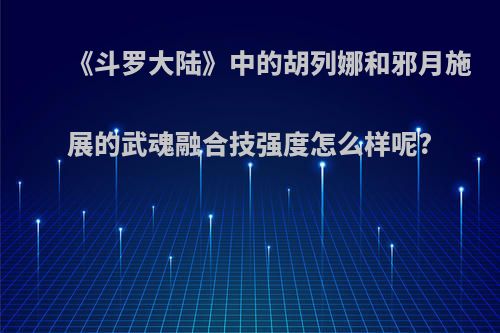 《斗罗大陆》中的胡列娜和邪月施展的武魂融合技强度怎么样呢?